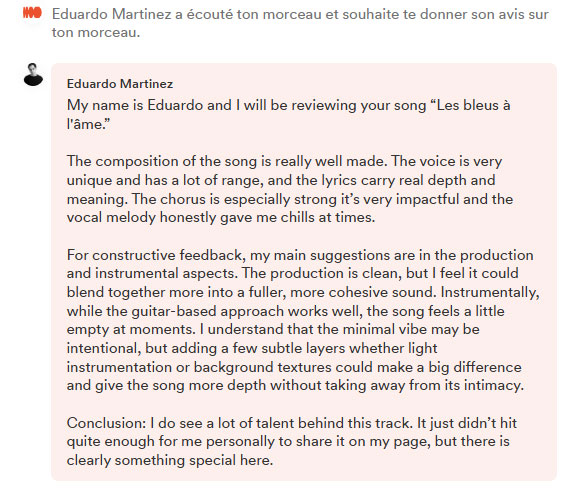 Eduardo Martinez a écouté ton morceau et souhaite te donner son avis sur ton morceau.

Eduardo Martinez

My name is Eduardo and I will be reviewing your song “Les bleus à l'âme.”

The composition of the song is really well made. The voice is very unique and has a lot of range, and the lyrics carry real depth and meaning. The chorus is especially strong it’s very impactful and the vocal melody honestly gave me chills at times.

For constructive feedback, my main suggestions are in the production and instrumental aspects. The production is clean, but I feel it could blend together more into a fuller, more cohesive sound. Instrumentally, while the guitar-based approach works well, the song feels a little empty at moments. I understand that the minimal vibe may be intentional, but adding a few subtle layers whether light instrumentation or background textures could make a big difference and give the song more depth without taking away from its intimacy.

Conclusion: I do see a lot of talent behind this track. It just didn’t hit quite enough for me personally to share it on my page, but there is clearly something special here.